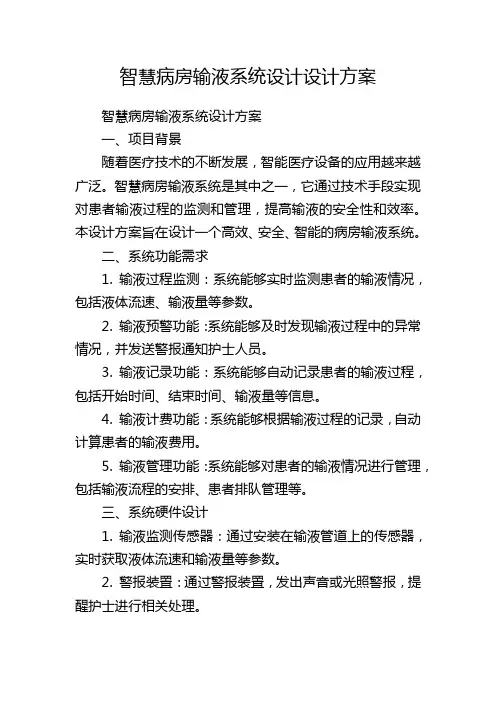 智慧病房输液系统设计设计方案

智慧病房输液系统设计方案

一、项目背景

随着医疗技术的不断发展，智能医疗设备的应用越来越广泛。智慧病房输液系统是其中之一，它通过技术手段实现对患者输液过程的监测和管理，提高输液的安全性和效率。本设计方案旨在设计一个高效、安全、智能的病房输液系统。

二、系统功能需求

1. 输液过程监测：系统能够实时监测患者的输液情况，包括液体流速、输液量等参数。

2. 输液预警功能：系统能够及时发现输液过程中的异常情况，并发送警报通知护士人员。

3. 输液记录功能：系统能够自动记录患者的输液过程，包括开始时间、结束时间、输液量等信息。

4. 输液计费功能：系统能够根据输液过程的记录，自动计算患者的输液费用。

5. 输液管理功能：系统能够对患者的输液情况进行管理，包括输液流程的安排、患者排队管理等。

三、系统硬件设计

1. 输液监测传感器：通过安装在输液管道上的传感器，实时获取液体流速和输液量等参数。

2. 警报装置：通过警报装置，发出声音或光照警报，提醒护士进行相关处理。